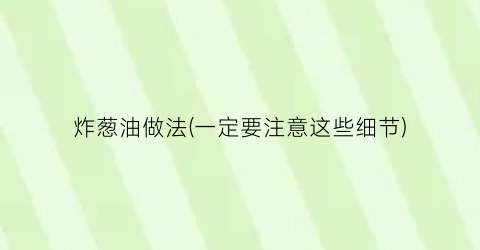 炸葱油做法(一定要注意这些细节)